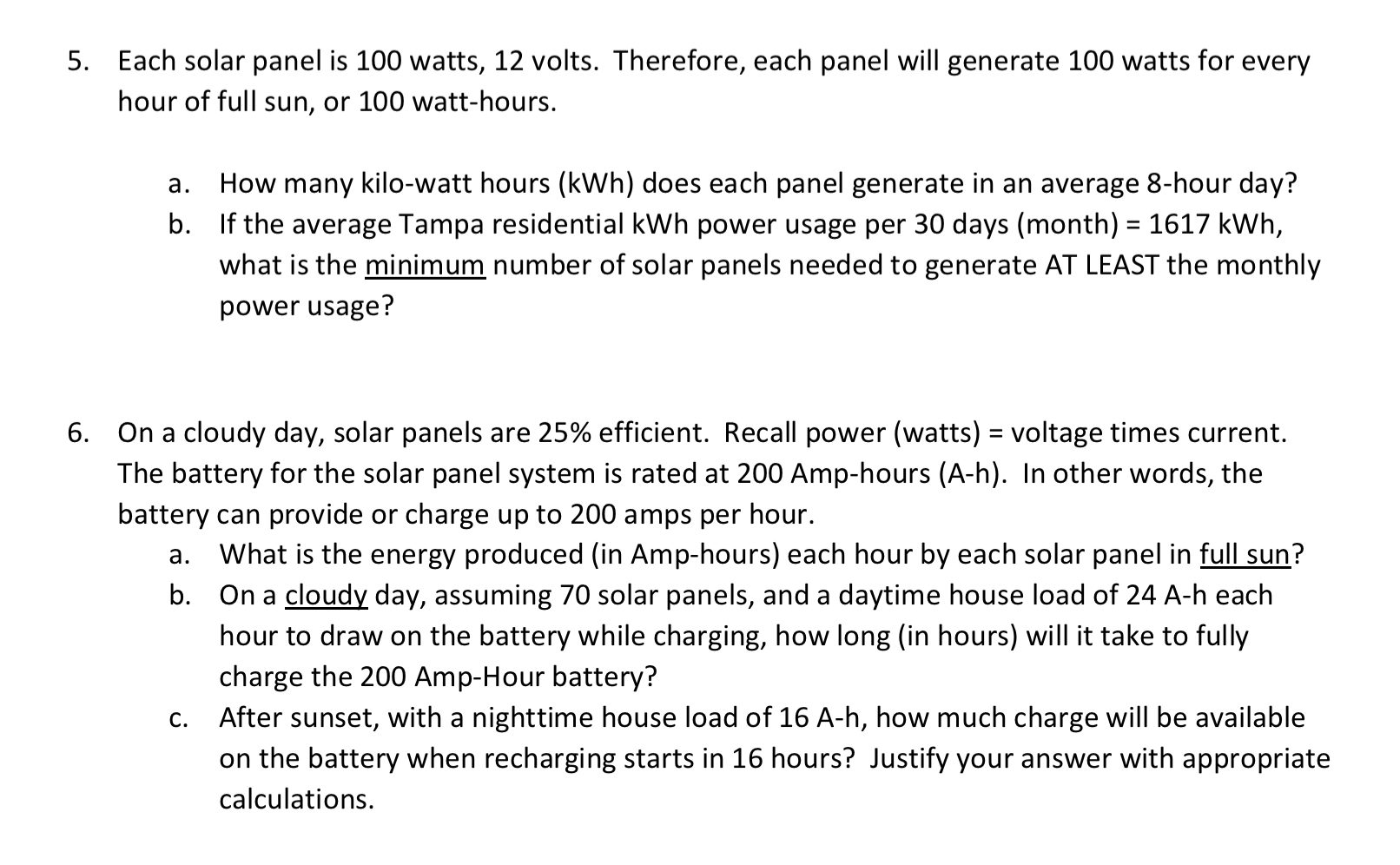 5. Each solar panel is 100 watts, 12 volts. Therefore, each panel will generate 100 watts for every hour of full sun, or 100 watt-hours.

a. How many kilo-watt hours (kWh) does each panel generate in an average 8-hour day?
b. If the average Tampa residential kWh power usage per 30 days (month) = 1617 kWh, what is the minimum number of solar panels needed to generate AT LEAST the monthly power usage?

6. On a cloudy day, solar panels are 25% efficient. Recall power (watts) = voltage times current. The battery for the solar panel system is rated at 200 Amp-hours (A-h). In other words, the battery can provide or charge up to 200 amps per hour.
a. What is the energy produced (in Amp-hours) each hour by each solar panel in full sun?
b. On a cloudy day, assuming 70 solar panels, and a daytime house load of 24 A-h each hour to draw on the battery while charging, how long (in hours) will it take to fully charge the 200 Amp-Hour battery?
c. After sunset, with a nighttime house load of 16 A-h, how much charge will be available on the battery when recharging starts in 16 hours? Justify your answer with appropriate calculations.